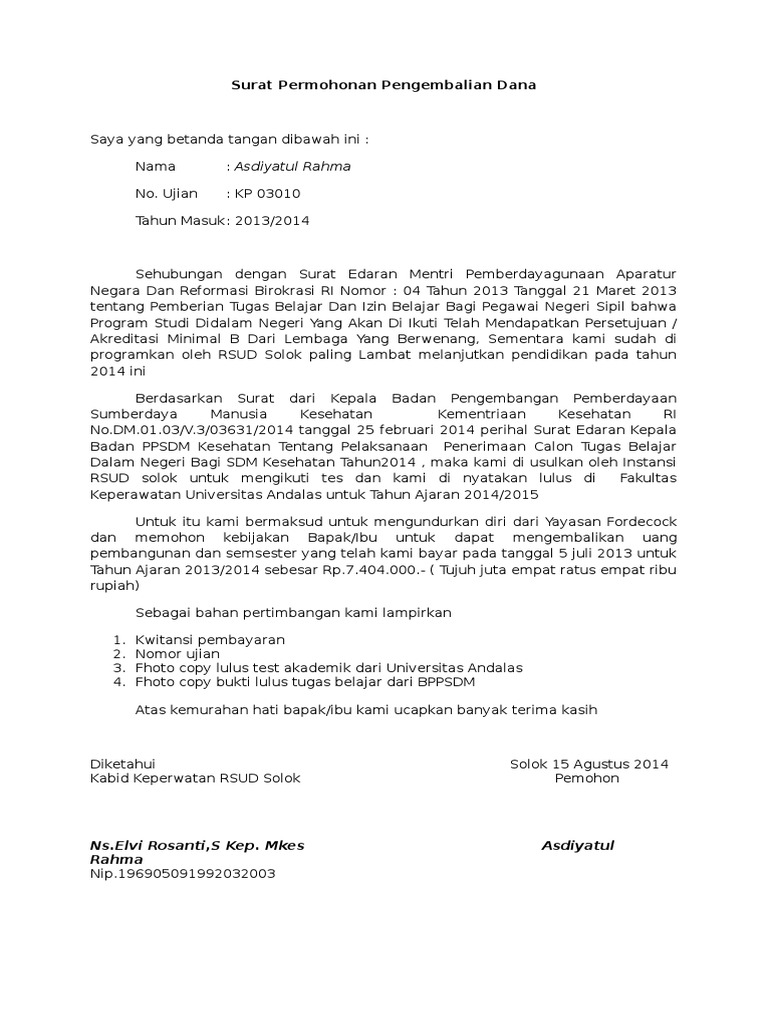 Surat Permohonan Pengembalian Dana

Saya yang betanda tangan dibawah ini :

Nama : Asdiyatul Rahma

No. Ujian : KP 03010

Tahun Masuk: 2013/2014

Sehubungan dengan Surat Edaran Mentri Pemberdayagunaan Aparatur Negara Dan Reformasi Birokrasi RI Nomor : 04 Tahun 2013 Tanggal 21 Maret 2013 tentang Pemberian Tugas Belajar Dan Izin Belajar Bagi Pegawai Negeri Sipil bahwa Program Studi Didalam Negeri Yang Akan Di Ikuti Telah Mendapatkan Persetujuan / Akreditasi Minimal B Dari Lembaga Yang Berwenang, Sementara kami sudah di programkan oleh RSUD Solok paling Lambat melanjutkan pendidikan pada tahun 2014 ini

Berdasarkan Surat dari Kepala Badan Pengembangan Pemberdayaan Sumberdaya Manusia Kesehatan Kementriaan Kesehatan RI No.DM.01.03/V.3/03631/2014 tanggal 25 februari 2014 perihal Surat Edaran Kepala Badan PPSDM Kesehatan Tentang Pelaksanaan Penerimaan Calon Tugas Belajar Dalam Negeri Bagi SDM Kesehatan Tahun2014 , maka kami di usulkan oleh Instansi RSUD solok untuk mengikuti tes dan kami di nyatakan lulus di Fakultas Keperawatan Universitas Andalas untuk Tahun Ajaran 2014/2015

Untuk itu kami bermaksud untuk mengundurkan diri dari Yayasan Fordecock dan memohon kebijakan Bapak/Ibu untuk dapat mengembalikan uang pembangunan dan semsester yang telah kami bayar pada tanggal 5 juli 2013 untuk Tahun Ajaran 2013/2014 sebesar Rp.7.404.000.- ( Tujuh juta empat ratus empat ribu rupiah)

Sebagai bahan pertimbangan kami lampirkan

1. Kwitansi pembayaran
2. Nomor ujian
3. Fhoto copy lulus test akademik dari Universitas Andalas
4. Fhoto copy bukti lulus tugas belajar dari BPPSDM

Atas kemurahan hati bapak/ibu kami ucapkan banyak terima kasih

Diketahui
Kabid Keperwatan RSUD Solok

Solok 15 Agustus 2014
Pemohon

Ns.Elvi Rosanti,S Kep. Mkes
Nip.196905091992032003

Asdiyatul Rahma